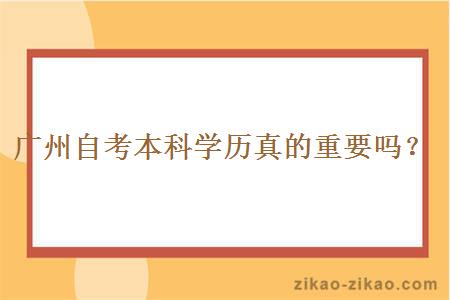 广州自考本科学历真的重要吗？

zikao-zikao.com